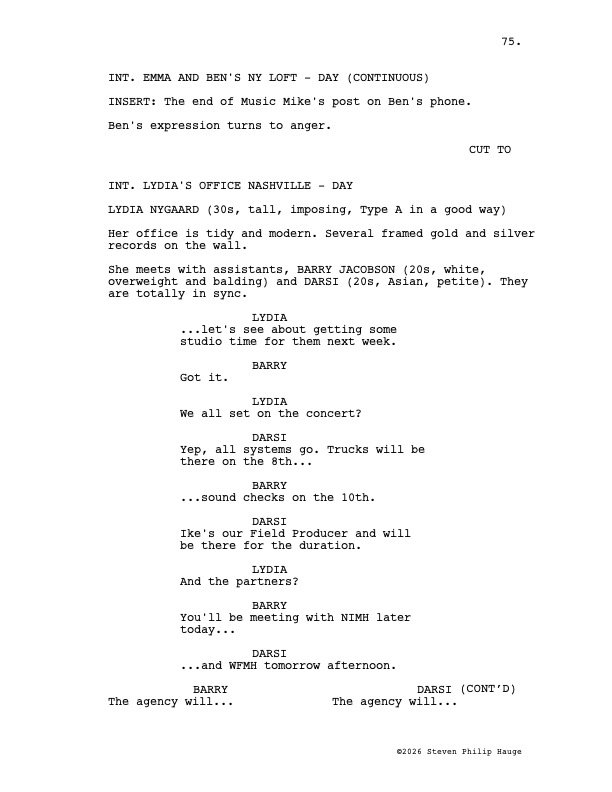 75.

INT. EMMA AND BEN'S NY LOFT - DAY (CONTINUOUS)

INSERT: The end of Music Mike's post on Ben's phone.

Ben's expression turns to anger.

CUT TO

INT. LYDIA'S OFFICE NASHVILLE - DAY

LYDIA NYGAARD (30s, tall, imposing, Type A in a good way)

Her office is tidy and modern. Several framed gold and silver records on the wall.

She meets with assistants, BARRY JACOBSON (20s, white, overweight and balding) and DARSI (20s, Asian, petite). They are totally in sync.

LYDIA
...let's see about getting some studio time for them next week.

BARRY
Got it.

LYDIA
We all set on the concert?

DARSI
Yep, all systems go. Trucks will be there on the 8th...

BARRY
...sound checks on the 10th.

DARSI
Ike's our Field Producer and will be there for the duration.

LYDIA
And the partners?

BARRY
You'll be meeting with NIMH later today...

DARSI
...and WFMH tomorrow afternoon.

BARRY
The agency will...

DARSI (CONT'D)
The agency will...

©2026 Steven Philip Hauge